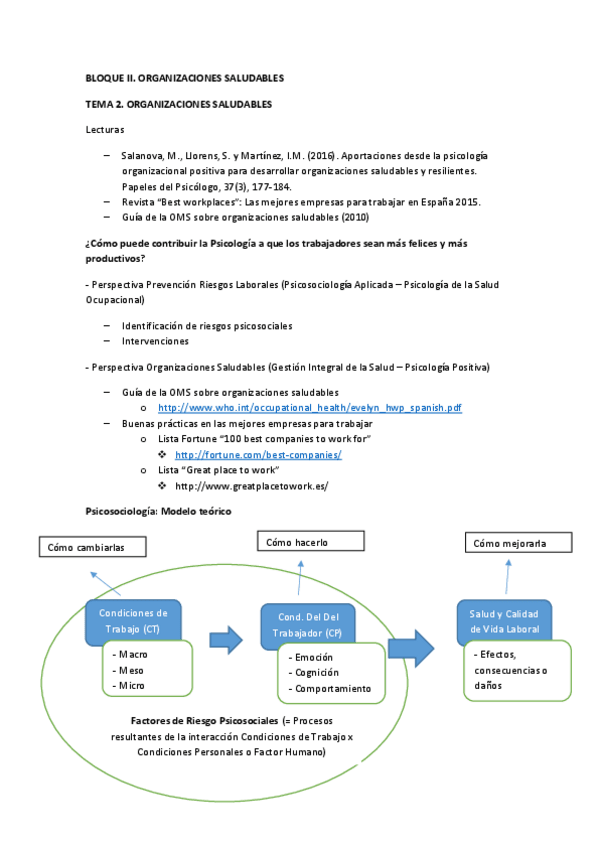 BLOQUE II. ORGANIZACIONES SALUDABLES

TEMA 2. ORGANIZACIONES SALUDABLES

Lecturas

– Salanova, M., Llorens, S. y Martínez, I.M. (2016). Aportaciones desde la psicología organizacional positiva para desarrollar organizaciones saludables y resilientes. Papeles del Psicólogo, 37(3), 177-184.
– Revista "Best workplaces": Las mejores empresas para trabajar en España 2015.
– Guía de la OMS sobre organizaciones saludables (2010)

¿Cómo puede contribuir la Psicología a que los trabajadores sean más felices y más productivos?

- Perspectiva Prevención Riesgos Laborales (Psicosociología Aplicada – Psicología de la Salud Ocupacional)

– Identificación de riesgos psicosociales
– Intervenciones

- Perspectiva Organizaciones Saludables (Gestión Integral de la Salud – Psicología Positiva)

– Guía de la OMS sobre organizaciones saludables
 o http://www.who.int/occupational_health/evelyn_hwp_spanish.pdf
– Buenas prácticas en las mejores empresas para trabajar
 o Lista Fortune "100 best companies to work for"
 ❖ http://fortune.com/best-companies/
 o Lista "Great place to work"
 ❖ http://www.greatplacetowork.es/

Psicosociología: Modelo teórico

Cómo cambiarlas

Cómo hacerlo

Cómo mejorarla

Condiciones de Trabajo (CT)

- Macro
- Meso
- Micro

Cond. Del Del Trabajador (CP)

- Emoción
- Cognición
- Comportamiento

Salud y Calidad de Vida Laboral

- Efectos, consecuencias o daños

Factores de Riesgo Psicosociales (= Procesos resultantes de la interacción Condiciones de Trabajo x Condiciones Personales o Factor Humano)